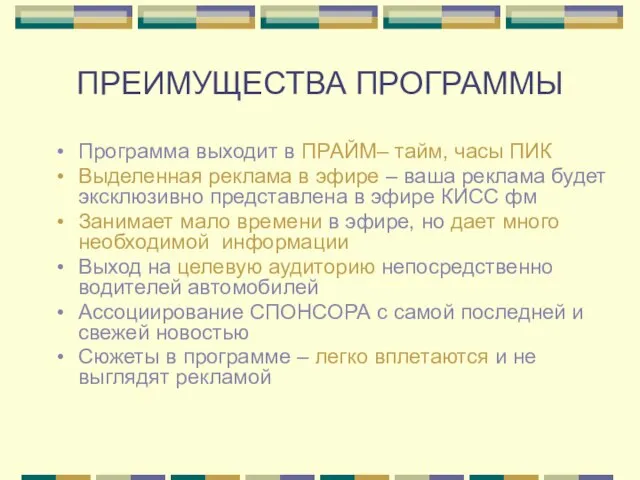 ПРЕИМУЩЕСТВА ПРОГРАММЫ

• Программа выходит в ПРАЙМ– тайм, часы ПИК
• Выделенная реклама в эфире – ваша реклама будет эксклюзивно представлена в эфире КИСС фм
• Занимает мало времени в эфире, но дает много необходимой информации
• Выход на целевую аудиторию непосредственно водителей автомобилей
• Ассоциирование СПОНСОРА с самой последней и свежей новостью
• Сюжеты в программе – легко вплетаются и не выглядят рекламой